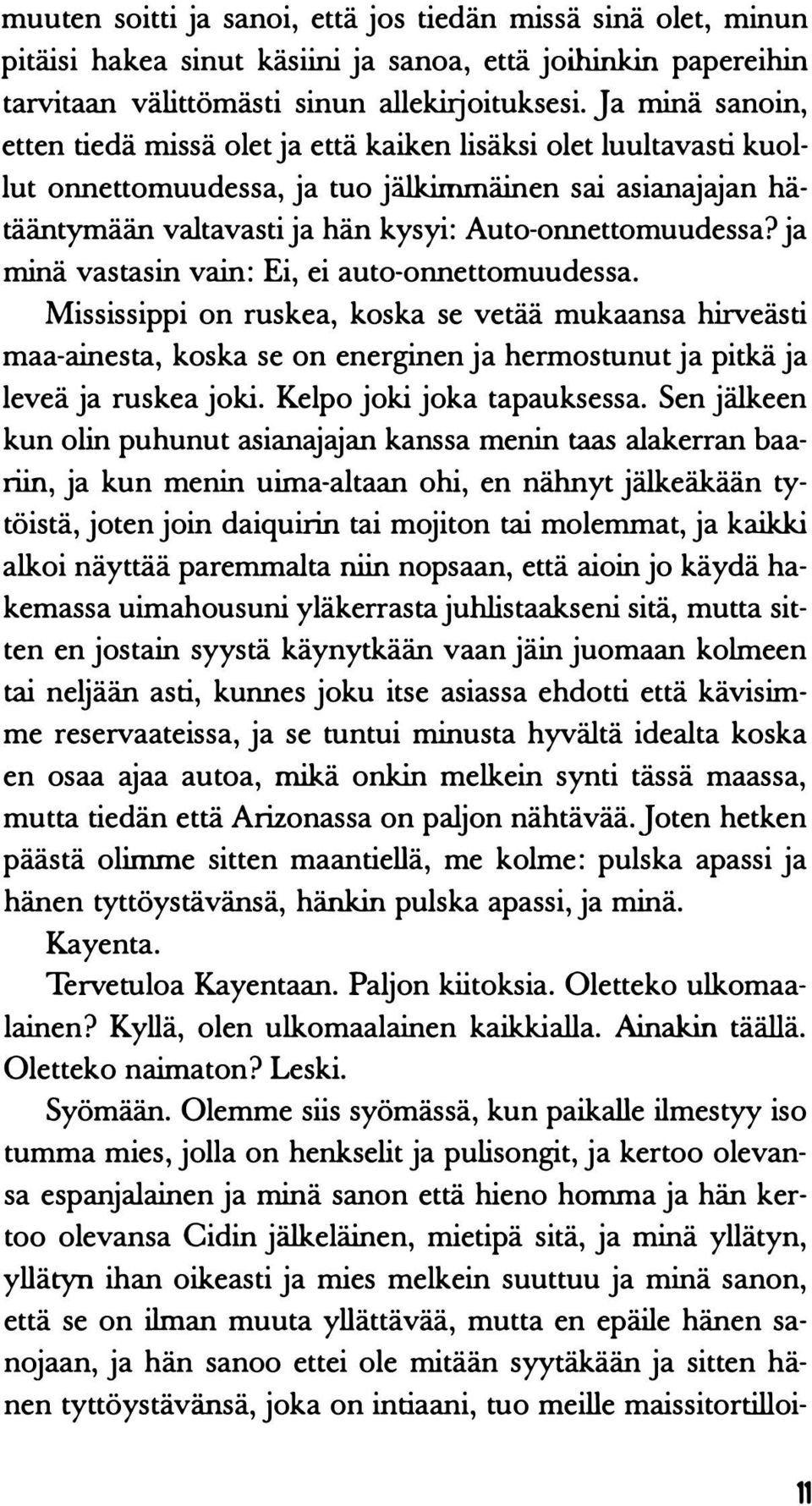 muuten soitti ja sanoi, että jos tiedän missä sinä olet, minun pitäisi hakea sinut käsiini ja sanoa, että joihinkin papereihin tarvitaan välittömästi sinun allekirjoituksesi. Ja minä sanoin, etten tiedä missä olet ja että kaiken lisäksi olet luultavasti kuollut onnettomuudessa, ja tuo jälkimmäinen sai asianajajan hätääntymään valtavasti ja hän kysyi: Auto-onnettomuudessa? ja minä vastasin vain: Ei, ei auto-onnettomuudessa.

Mississippi on ruskea, koska se vetää mukaansa hirveästi maa-ainesta, koska se on energinen ja hermostunut ja pitkä ja leveä ja ruskea joki. Kelpo joki joka tapauksessa. Sen jälkeen kun olin puhunut asianajajan kanssa menin taas alakerran baariin, ja kun menin uima-altaan ohi, en nähnyt jälkeäkään tytöistä, joten join daiquirin tai mojiton tai molemmat, ja kaikki alkoi näyttää paremmalta niin nopsaan, että aioin jo käydä hakemassa uimahousuni yläkerrasta juhlistaakseni sitä, mutta sitten en jostain syystä käynytkään vaan jäin juomaan kolmeen tai neljään asti, kunnes joku itse asiassa ehdotti että kävisimme reservaateissa, ja se tuntui minusta hyvältä idealta koska en osaa ajaa autoa, mikä onkin melkein synti tässä maassa, mutta tiedän että Arizonassa on paljon nähtävää. Joten hetken päästä olimme sitten maantiellä, me kolme: pulska apassi ja hänen tyttöystävänsä, hänkin pulska apassi, ja minä.

Kayenta.

Tervetuloa Kayentaan. Paljon kiitoksia. Oletteko ulkomaalainen? Kyllä, olen ulkomaalainen kaikkialla. Ainakin täällä. Oletteko naimaton? Leski.

Syömään. Olemme siis syömässä, kun paikalle ilmestyy iso tumma mies, jolla on henkselit ja pulisongit, ja kertoo olevansa espanjalainen ja minä sanon että hieno homma ja hän kertoo olevansa Cidin jälkeläinen, mietipä sitä, ja minä yllätyn, yllätyn ihan oikeasti ja mies melkein suuttuu ja minä sanon, että se on ilman muuta yllättävää, mutta en epäile hänen sanojaan, ja hän sanoo ettei ole mitään syytäkään ja sitten hänen tyttöystävänsä, joka on intiaani, tuo meille maissitortilloi-

11